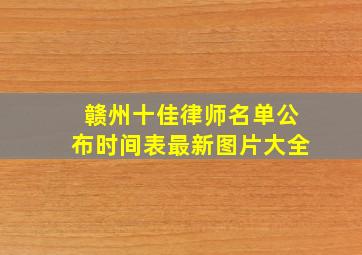 赣州十佳律师名单公布时间表最新图片大全